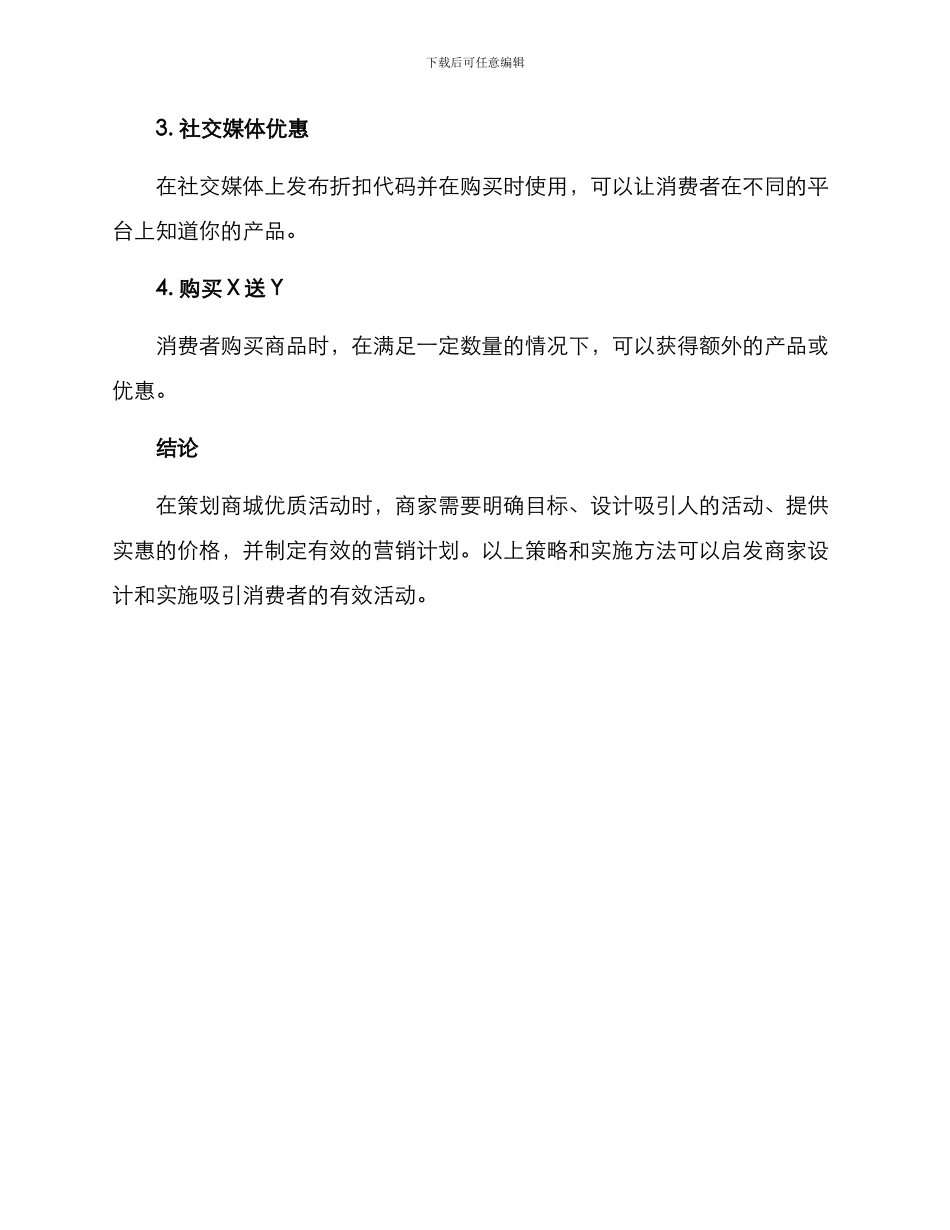 下载后可任意编辑

3. 社交媒体优惠

在社交媒体上发布折扣代码并在购买时使用，可以让消费者在不同的平台上知道你的产品。

4. 购买 X 送 Y

消费者购买商品时，在满足一定数量的情况下，可以获得额外的产品或优惠。

结论

在策划商城优质活动时，商家需要明确目标、设计吸引人的活动、提供实惠的价格，并制定有效的营销计划。以上策略和实施方法可以启发商家设计和实施吸引消费者的有效活动。